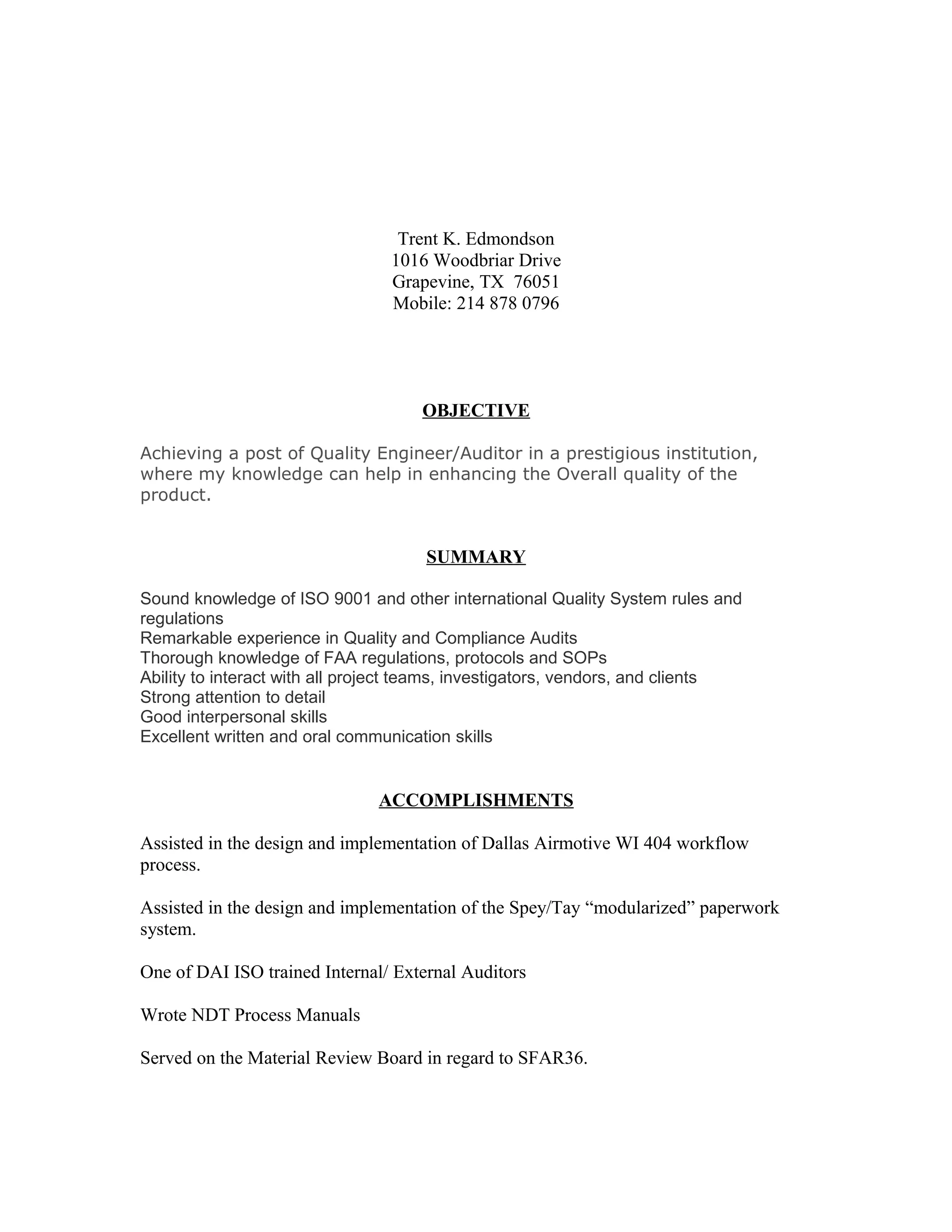 Trent K. Edmondson
1016 Woodbriar Drive
Grapevine, TX 76051
Mobile: 214 878 0796

OBJECTIVE

Achieving a post of Quality Engineer/Auditor in a prestigious institution, where my knowledge can help in enhancing the Overall quality of the product.

SUMMARY

Sound knowledge of ISO 9001 and other international Quality System rules and regulations
Remarkable experience in Quality and Compliance Audits
Thorough knowledge of FAA regulations, protocols and SOPs
Ability to interact with all project teams, investigators, vendors, and clients
Strong attention to detail
Good interpersonal skills
Excellent written and oral communication skills

ACCOMPLISHMENTS

Assisted in the design and implementation of Dallas Airmotive WI 404 workflow process.

Assisted in the design and implementation of the Spey/Tay “modularized” paperwork system.

One of DAI ISO trained Internal/ External Auditors

Wrote NDT Process Manuals

Served on the Material Review Board in regard to SFAR36.